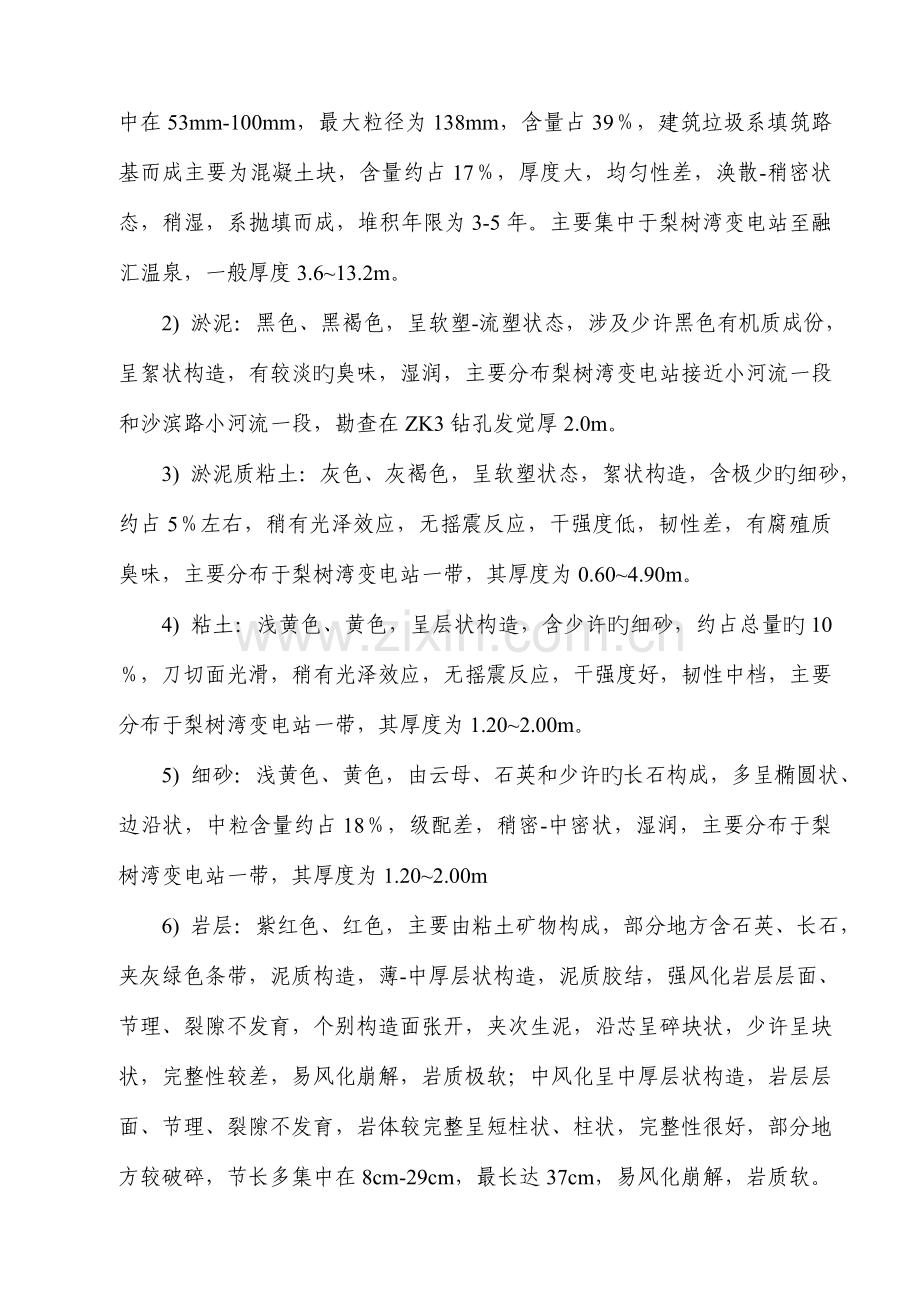 中在53mm-100mm，最大粒径为138mm，含量占39％，建筑垃圾系填筑路基而成主要为混凝土块，含量约占17％，厚度大，均匀性差，涣散-稍密状态，稍湿，系抛填而成，堆积年限为3-5年。主要集中于梨树湾变电站至融汇温泉，一般厚度3.6~13.2m。

2) 淤泥：黑色、黑褐色，呈软塑-流塑状态，涉及少许黑色有机质成份，呈絮状构造，有较淡旳臭味，湿润，主要分布梨树湾变电站接近小河流一段和沙滨路小河流一段，勘查在ZK3钻孔发觉厚2.0m。

3) 淤泥质粘土：灰色、灰褐色，呈软塑状态，絮状构造，含极少旳细砂，约占5％左右，稍有光泽效应，无摇震反应，干强度低，韧性差，有腐殖质臭味，主要分布于梨树湾变电站一带，其厚度为0.60~4.90m。

4) 粘土：浅黄色、黄色，呈层状构造，含少许旳细砂，约占总量旳10％，刀切面光滑，稍有光泽效应，无摇震反应，干强度好，韧性中档，主要分布于梨树湾变电站一带，其厚度为1.20~2.00m。

5) 细砂：浅黄色、黄色，由云母、石英和少许旳长石构成，多呈椭圆状、边沿状，中粒含量约占18％，级配差，稍密-中密状，湿润，主要分布于梨树湾变电站一带，其厚度为1.20~2.00m

6) 岩层：紫红色、红色，主要由粘土矿物构成，部分地方含石英、长石，夹灰绿色条带，泥质构造，薄-中厚层状构造，泥质胶结，强风化岩层层面、节理、裂隙不发育，个别构造面张开，夹次生泥，沿芯呈碎块状，少许呈块状，完整性较差，易风化崩解，岩质极软；中风化呈中厚层状构造，岩层层面、节理、裂隙不发育，岩体较完整呈短柱状、柱状，完整性很好，部分地方较破碎，节长多集中在8cm-29cm，最长达37cm，易风化崩解，岩质软。

www.zixin.com.cn